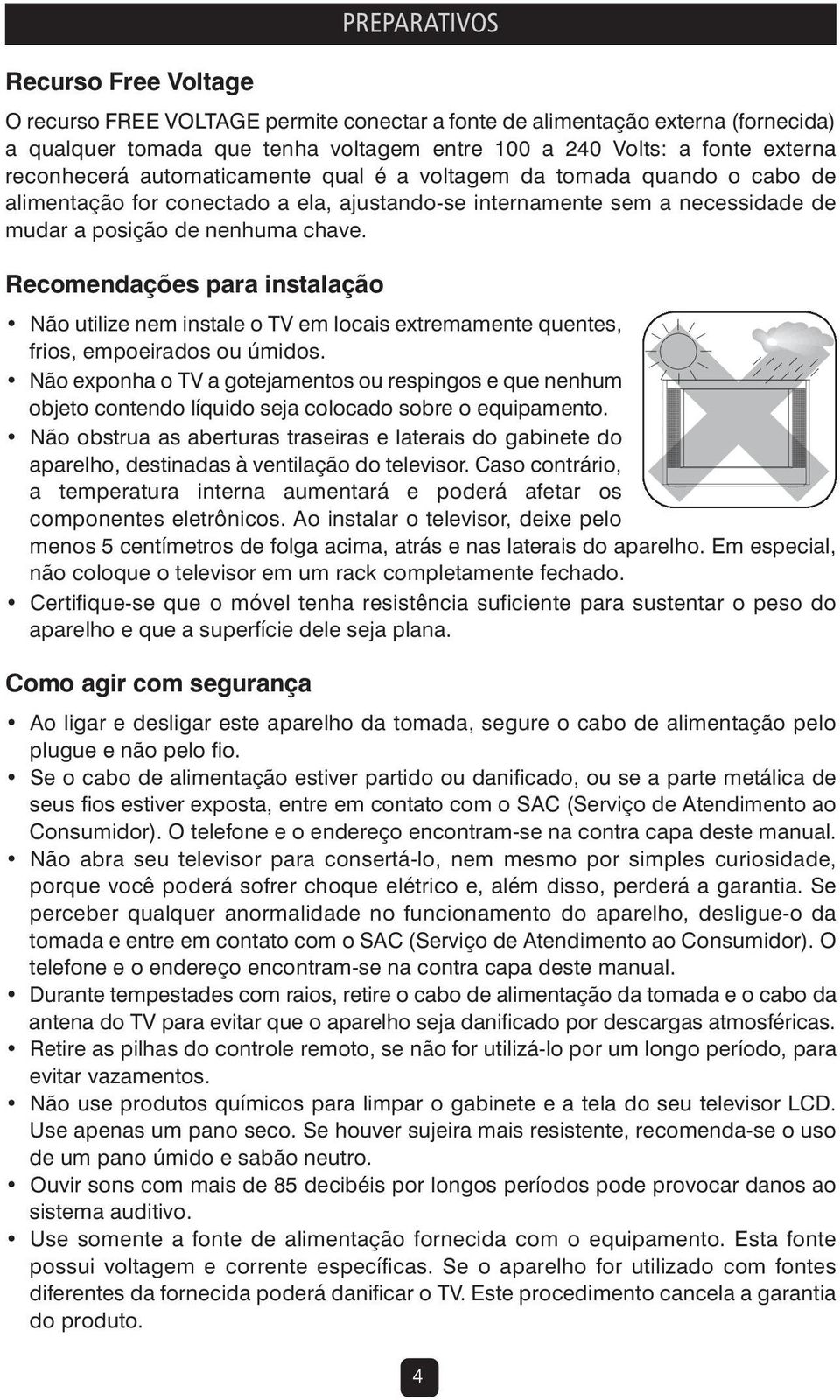 PREPARATIVOS

Recurso Free Voltage

O recurso FREE VOLTAGE permite conectar a fonte de alimentação externa (fornecida) a qualquer tomada que tenha voltagem entre 100 a 240 Volts: a fonte externa reconhecerá automaticamente qual é a voltagem da tomada quando o cabo de alimentação for conectado a ela, ajustando-se internamente sem a necessidade de mudar a posição de nenhuma chave.

Recomendações para instalação

• Não utilize nem instale o TV em locais extremamente quentes, frios, empoeirados ou úmidos.
• Não exponha o TV a gotejamentos ou respingos e que nenhum objeto contendo líquido seja colocado sobre o equipamento.
• Não obstrua as aberturas traseiras e laterais do gabinete do aparelho, destinadas à ventilação do televisor. Caso contrário, a temperatura interna aumentará e poderá afetar os componentes eletrônicos. Ao instalar o televisor, deixe pelo menos 5 centímetros de folga acima, atrás e nas laterais do aparelho. Em especial, não coloque o televisor em um rack completamente fechado.
• Certifique-se que o móvel tenha resistência suficiente para sustentar o peso do aparelho e que a superfície dele seja plana.

Como agir com segurança

• Ao ligar e desligar este aparelho da tomada, segure o cabo de alimentação pelo plugue e não pelo fio.
• Se o cabo de alimentação estiver partido ou danificado, ou se a parte metálica de seus fios estiver exposta, entre em contato com o SAC (Serviço de Atendimento ao Consumidor). O telefone e o endereço encontram-se na contra capa deste manual.
• Não abra seu televisor para consertá-lo, nem mesmo por simples curiosidade, porque você poderá sofrer choque elétrico e, além disso, perderá a garantia. Se perceber qualquer anormalidade no funcionamento do aparelho, desligue-o da tomada e entre em contato com o SAC (Serviço de Atendimento ao Consumidor). O telefone e o endereço encontram-se na contra capa deste manual.
• Durante tempestades com raios, retire o cabo de alimentação da tomada e o cabo da antena do TV para evitar que o aparelho seja danificado por descargas atmosféricas.
• Retire as pilhas do controle remoto, se não for utilizá-lo por um longo período, para evitar vazamentos.
• Não use produtos químicos para limpar o gabinete e a tela do seu televisor LCD. Use apenas um pano seco. Se houver sujeira mais resistente, recomenda-se o uso de um pano úmido e sabão neutro.
• Ouvir sons com mais de 85 decibéis por longos períodos pode provocar danos ao sistema auditivo.
• Use somente a fonte de alimentação fornecida com o equipamento. Esta fonte possui voltagem e corrente específicas. Se o aparelho for utilizado com fontes diferentes da fornecida poderá danificar o TV. Este procedimento cancela a garantia do produto.

4